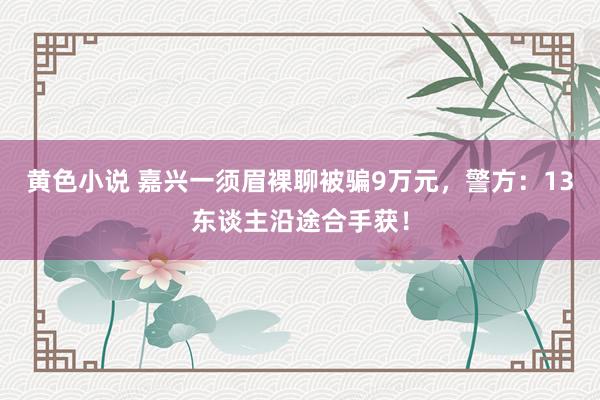 黄色小说 嘉兴一须眉裸聊被骗9万元，警方：13东谈主沿途合手获！